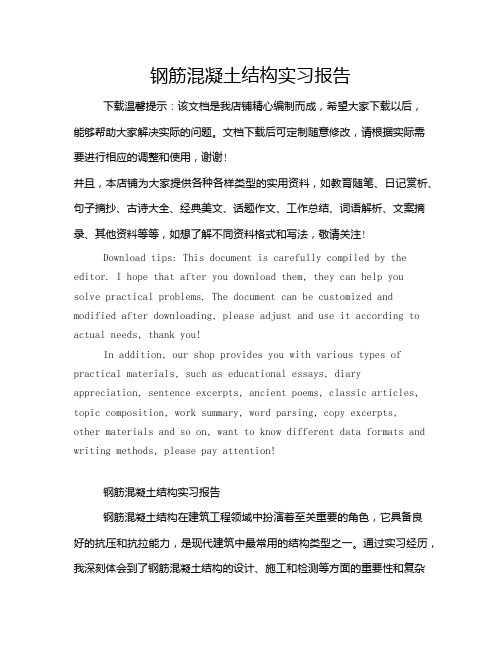 钢筋混凝土结构实习报告

下载温馨提示：该文档是我店铺精心编制而成，希望大家下载以后，能够帮助大家解决实际的问题。文档下载后可定制随意修改，请根据实际需要进行相应的调整和使用，谢谢！

并且，本店铺为大家提供各种各样类型的实用资料，如教育随笔、日记赏析、句子摘抄、古诗大全、经典美文、话题作文、工作总结、词语解析、文案摘录、其他资料等等，如想了解不同资料格式和写法，敬请关注！

Download tips: This document is carefully compiled by the editor. I hope that after you download them, they can help you solve practical problems. The document can be customized and modified after downloading, please adjust and use it according to actual needs, thank you!

In addition, our shop provides you with various types of practical materials, such as educational essays, diary appreciation, sentence excerpts, ancient poems, classic articles, topic composition, work summary, word parsing, copy excerpts, other materials and so on, want to know different data formats and writing methods, please pay attention!

钢筋混凝土结构实习报告

钢筋混凝土结构在建筑工程领域中扮演着至关重要的角色，它具备良好的抗压和抗拉能力，是现代建筑中最常用的结构类型之一。通过实习经历，我深刻体会到了钢筋混凝土结构的设计、施工和检测等方面的重要性和复杂